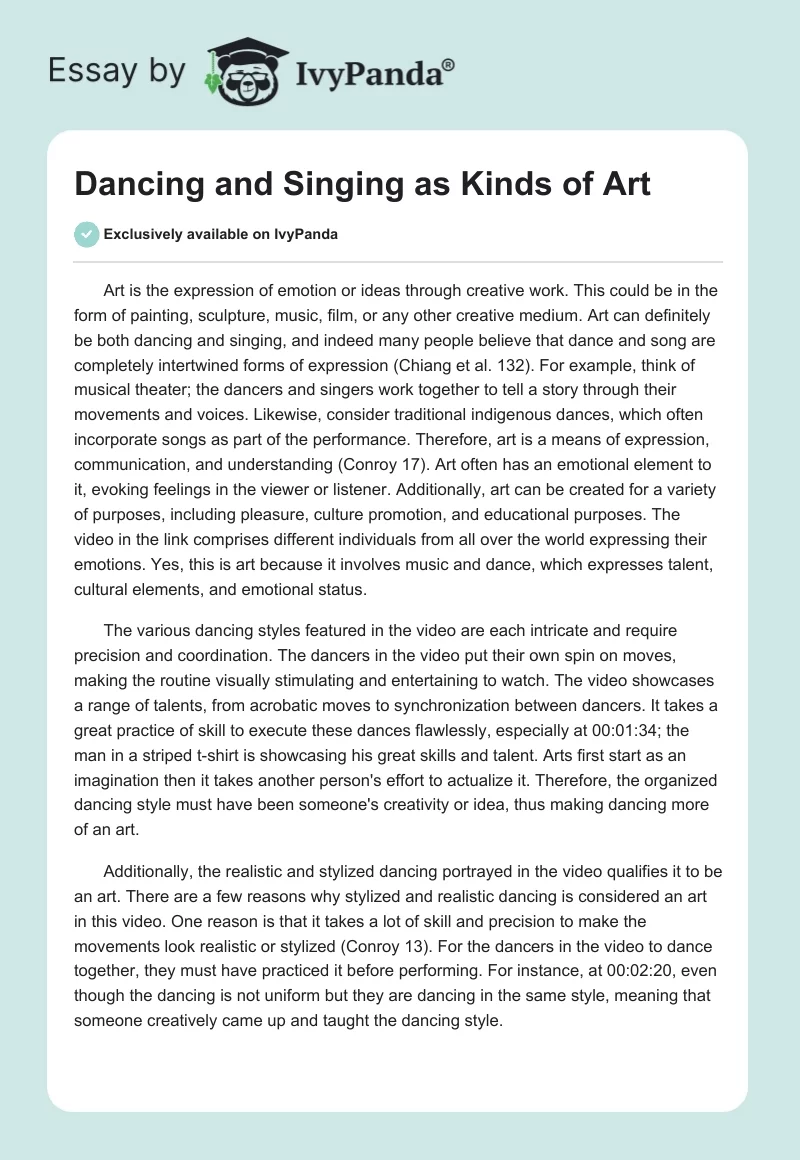 Essay by IvyPanda®

Dancing and Singing as Kinds of Art

Exclusively available on IvyPanda

Art is the expression of emotion or ideas through creative work. This could be in the form of painting, sculpture, music, film, or any other creative medium. Art can definitely be both dancing and singing, and indeed many people believe that dance and song are completely intertwined forms of expression (Chiang et al. 132). For example, think of musical theater; the dancers and singers work together to tell a story through their movements and voices. Likewise, consider traditional indigenous dances, which often incorporate songs as part of the performance. Therefore, art is a means of expression, communication, and understanding (Conroy 17). Art often has an emotional element to it, evoking feelings in the viewer or listener. Additionally, art can be created for a variety of purposes, including pleasure, culture promotion, and educational purposes. The video in the link comprises different individuals from all over the world expressing their emotions. Yes, this is art because it involves music and dance, which expresses talent, cultural elements, and emotional status.

The various dancing styles featured in the video are each intricate and require precision and coordination. The dancers in the video put their own spin on moves, making the routine visually stimulating and entertaining to watch. The video showcases a range of talents, from acrobatic moves to synchronization between dancers. It takes a great practice of skill to execute these dances flawlessly, especially at 00:01:34; the man in a striped t-shirt is showcasing his great skills and talent. Arts first start as an imagination then it takes another person's effort to actualize it. Therefore, the organized dancing style must have been someone's creativity or idea, thus making dancing more of an art.

Additionally, the realistic and stylized dancing portrayed in the video qualifies it to be an art. There are a few reasons why stylized and realistic dancing is considered an art in this video. One reason is that it takes a lot of skill and precision to make the movements look realistic or stylized (Conroy 13). For the dancers in the video to dance together, they must have practiced it before performing. For instance, at 00:02:20, even though the dancing is not uniform but they are dancing in the same style, meaning that someone creatively came up and taught the dancing style.